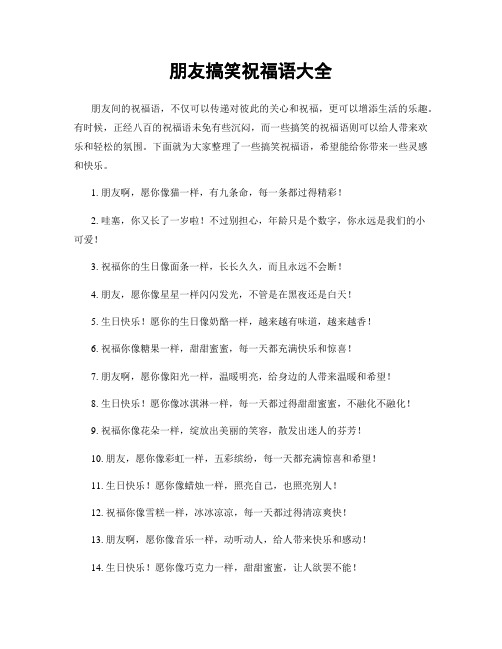 朋友搞笑祝福语大全

朋友间的祝福语，不仅可以传递对彼此的关心和祝福，更可以增添生活的乐趣。有时候，正经八百的祝福语未免有些沉闷，而一些搞笑的祝福语则可以给人带来欢乐和轻松的氛围。下面就为大家整理了一些搞笑祝福语，希望能给你带来一些灵感和快乐。

1. 朋友啊，愿你像猫一样，有九条命，每一条都过得精彩！

2. 哇塞，你又长了一岁啦！不过别担心，年龄只是个数字，你永远是我们的小可爱！

3. 祝福你的生日像面条一样，长长久久，而且永远不会断！

4. 朋友，愿你像星星一样闪闪发光，不管是在黑夜还是白天！

5. 生日快乐！愿你的生日像奶酪一样，越来越有味道，越来越香！

6. 祝福你像糖果一样，甜甜蜜蜜，每一天都充满快乐和惊喜！

7. 朋友啊，愿你像阳光一样，温暖明亮，给身边的人带来温暖和希望！

8. 生日快乐！愿你像冰淇淋一样，每一天都过得甜甜蜜蜜，不融化不融化！

9. 祝福你像花朵一样，绽放出美丽的笑容，散发出迷人的芬芳！

10. 朋友，愿你像彩虹一样，五彩缤纷，每一天都充满惊喜和希望！

11. 生日快乐！愿你像蜡烛一样，照亮自己，也照亮别人！

12. 祝福你像雪糕一样，冰冰凉凉，每一天都过得清凉爽快！

13. 朋友啊，愿你像音乐一样，动听动人，给人带来快乐和感动！

14. 生日快乐！愿你像巧克力一样，甜甜蜜蜜，让人欲罢不能！